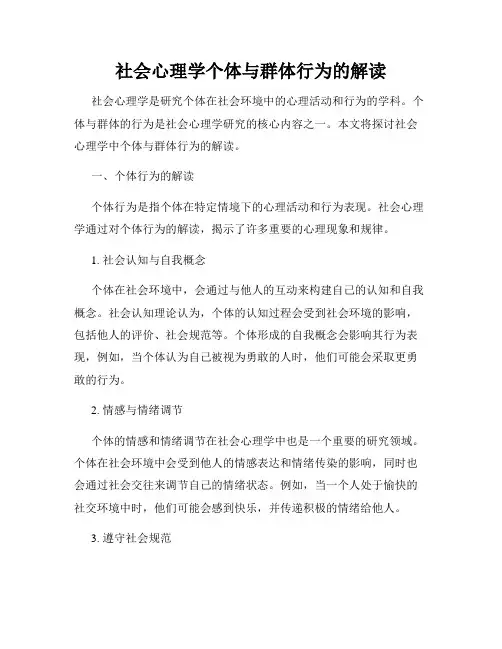 社会心理学个体与群体行为的解读

社会心理学是研究个体在社会环境中的心理活动和行为的学科。个体与群体的行为是社会心理学研究的核心内容之一。本文将探讨社会心理学中个体与群体行为的解读。

一、个体行为的解读

个体行为是指个体在特定情境下的心理活动和行为表现。社会心理学通过对个体行为的解读，揭示了许多重要的心理现象和规律。

1. 社会认知与自我概念

个体在社会环境中，会通过与他人的互动来构建自己的认知和自我概念。社会认知理论认为，个体的认知过程会受到社会环境的影响，包括他人的评价、社会规范等。个体形成的自我概念会影响其行为表现，例如，当个体认为自己被视为勇敢的人时，他们可能会采取更勇敢的行为。

2. 情感与情绪调节

个体的情感和情绪调节在社会心理学中也是一个重要的研究领域。个体在社会环境中会受到他人的情感表达和情绪传染的影响，同时也会通过社会交往来调节自己的情绪状态。例如，当一个人处于愉快的社交环境中时，他们可能会感到快乐，并传递积极的情绪给他人。

3. 遵守社会规范